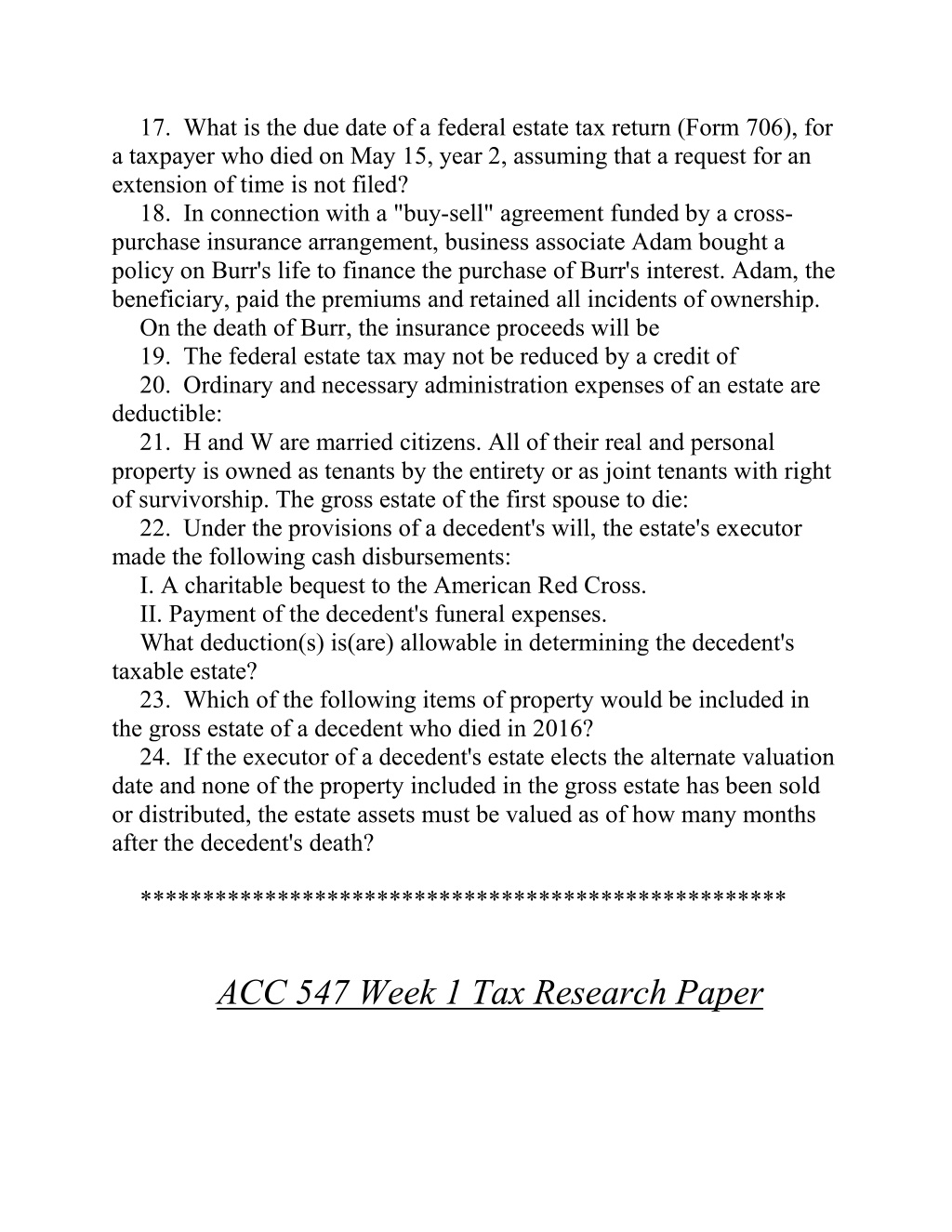 17. What is the due date of a federal estate tax return (Form 706), for a taxpayer who died on May 15, year 2, assuming that a request for an extension of time is not filed?

18. In connection with a "buy-sell" agreement funded by a cross-purchase insurance arrangement, business associate Adam bought a policy on Burr's life to finance the purchase of Burr's interest. Adam, the beneficiary, paid the premiums and retained all incidents of ownership.

On the death of Burr, the insurance proceeds will be

19. The federal estate tax may not be reduced by a credit of

20. Ordinary and necessary administration expenses of an estate are deductible:

21. H and W are married citizens. All of their real and personal property is owned as tenants by the entirety or as joint tenants with right of survivorship. The gross estate of the first spouse to die:

22. Under the provisions of a decedent's will, the estate's executor made the following cash disbursements:

I. A charitable bequest to the American Red Cross.

II. Payment of the decedent's funeral expenses.

What deduction(s) is(are) allowable in determining the decedent's taxable estate?

23. Which of the following items of property would be included in the gross estate of a decedent who died in 2016?

24. If the executor of a decedent's estate elects the alternate valuation date and none of the property included in the gross estate has been sold or distributed, the estate assets must be valued as of how many months after the decedent's death?

**************************************************

ACC 547 Week 1 Tax Research Paper